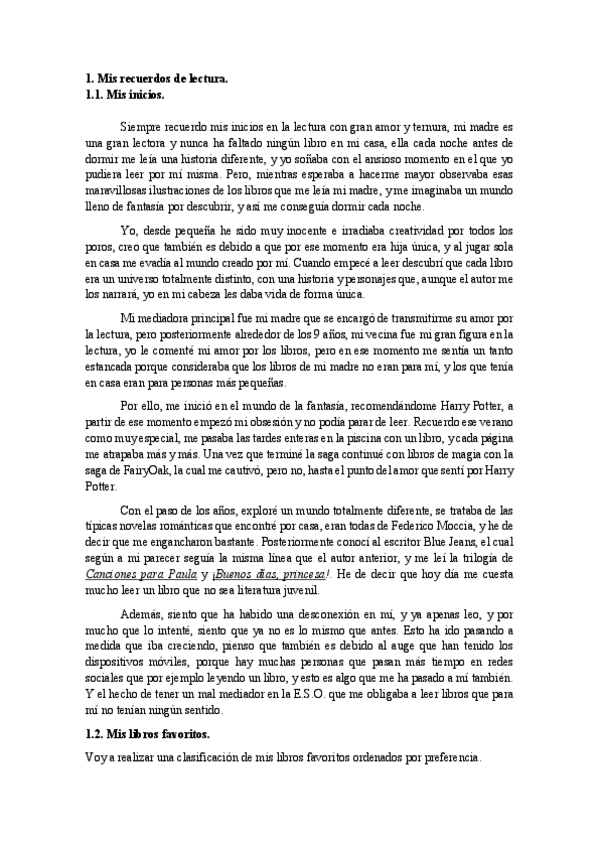 1. Mis recuerdos de lectura.
1.1. Mis inicios.

Siempre recuerdo mis inicios en la lectura con gran amor y ternura, mi madre es una gran lectora y nunca ha faltado ningún libro en mi casa, ella cada noche antes de dormir me leía una historia diferente, y yo soñaba con el ansioso momento en el que yo pudiera leer por mí misma. Pero, mientras esperaba a hacerme mayor observaba esas maravillosas ilustraciones de los libros que me leía mi madre, y me imaginaba un mundo lleno de fantasía por descubrir, y así me conseguía dormir cada noche.

Yo, desde pequeña he sido muy inocente e irradiaba creatividad por todos los poros, creo que también es debido a que por ese momento era hija única, y al jugar sola en casa me evadía al mundo creado por mí. Cuando empecé a leer descubrí que cada libro era un universo totalmente distinto, con una historia y personajes que, aunque el autor me los narrará, yo en mi cabeza les daba vida de forma única.

Mi mediadora principal fue mi madre que se encargó de transmitirme su amor por la lectura, pero posteriormente alrededor de los 9 años, mi vecina fue mi gran figura en la lectura, yo le comenté mi amor por los libros, pero en ese momento me sentía un tanto estancada porque consideraba que los libros de mi madre no eran para mí, y los que tenía en casa eran para personas más pequeñas.

Por ello, me inició en el mundo de la fantasía, recomendándome Harry Potter, a partir de ese momento empezó mi obsesión y no podía parar de leer. Recuerdo ese verano como muy especial, me pasaba las tardes enteras en la piscina con un libro, y cada página me atrapaba más y más. Una vez que terminé la saga continué con libros de magia con la saga de FairyOak, la cual me cautivó, pero no, hasta el punto del amor que sentí por Harry Potter.

Con el paso de los años, exploré un mundo totalmente diferente, se trataba de las típicas novelas románticas que encontré por casa, eran todas de Federico Moccia, y he de decir que me engancharon bastante. Posteriormente conocí al escritor Blue Jeans, el cual según a mi parecer seguía la misma línea que el autor anterior, y me leí la trilogía de Canciones para Paula y ¡Buenos días, princesa!. He de decir que hoy día me cuesta mucho leer un libro que no sea literatura juvenil.

Además, siento que ha habido una desconexión en mí, y ya apenas leo, y por mucho que lo intenté, siento que ya no es lo mismo que antes. Esto ha ido pasando a medida que iba creciendo, pienso que también es debido al auge que han tenido los dispositivos móviles, porque hay muchas personas que pasan más tiempo en redes sociales que por ejemplo leyendo un libro, y esto es algo que me ha pasado a mí también. Y el hecho de tener un mal mediador en la E.S.O. que me obligaba a leer libros que para mí no tenían ningún sentido.

1.2. Mis libros favoritos.

Voy a realizar una clasificación de mis libros favoritos ordenados por preferencia.